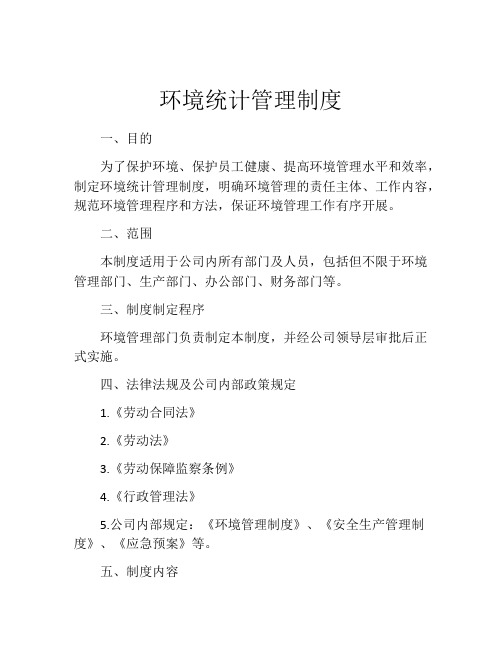 环境统计管理制度

一、目的

为了保护环境、保护员工健康、提高环境管理水平和效率，制定环境统计管理制度，明确环境管理的责任主体、工作内容，规范环境管理程序和方法，保证环境管理工作有序开展。

二、范围

本制度适用于公司内所有部门及人员，包括但不限于环境管理部门、生产部门、办公部门、财务部门等。

三、制度制定程序

环境管理部门负责制定本制度，并经公司领导层审批后正式实施。

四、法律法规及公司内部政策规定

1.《劳动合同法》

2.《劳动法》

3.《劳动保障监察条例》

4.《行政管理法》

5.公司内部规定：《环境管理制度》、《安全生产管理制度》、《应急预案》等。

五、制度内容